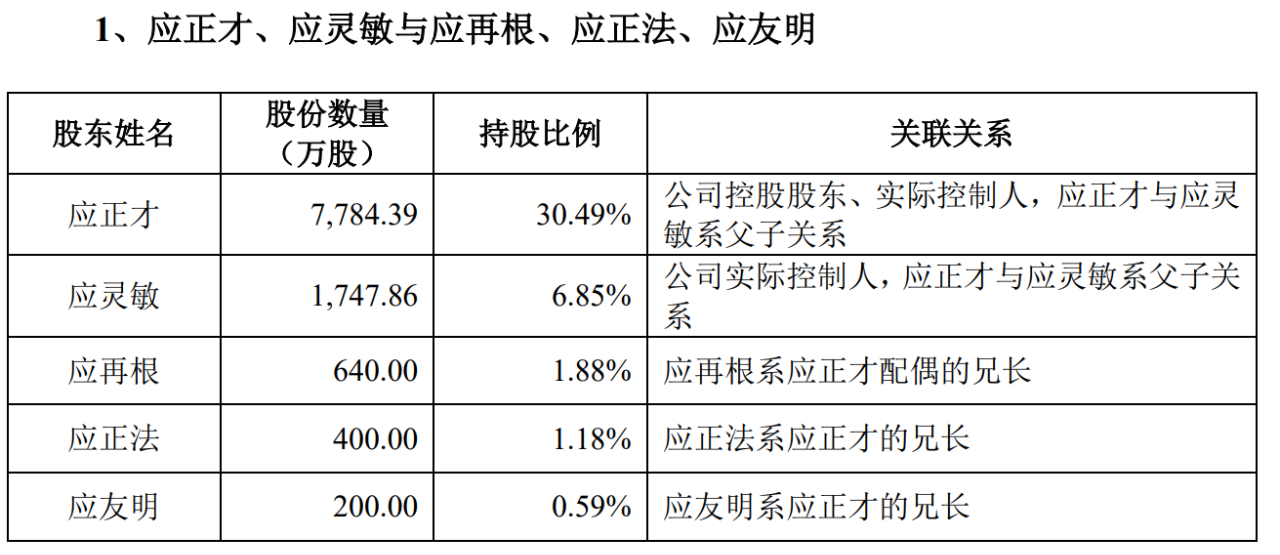 1、应正才、应灵敏与应再根、应正法、应友明

| 股东姓名 | 股份数量（万股） | 持股比例 | 关联关系 |
|---|---|---|---|
| 应正才 | 7,784.39 | 30.49% | 公司控股股东、实际控制人，应正才与应灵敏系父子关系 |
| 应灵敏 | 1,747.86 | 6.85% | 公司实际控制人，应正才与应灵敏系父子关系 |
| 应再根 | 640.00 | 1.88% | 应再根系应正才配偶的兄长 |
| 应正法 | 400.00 | 1.18% | 应正法系应正才的兄长 |
| 应友明 | 200.00 | 0.59% | 应友明系应正才的兄长 |